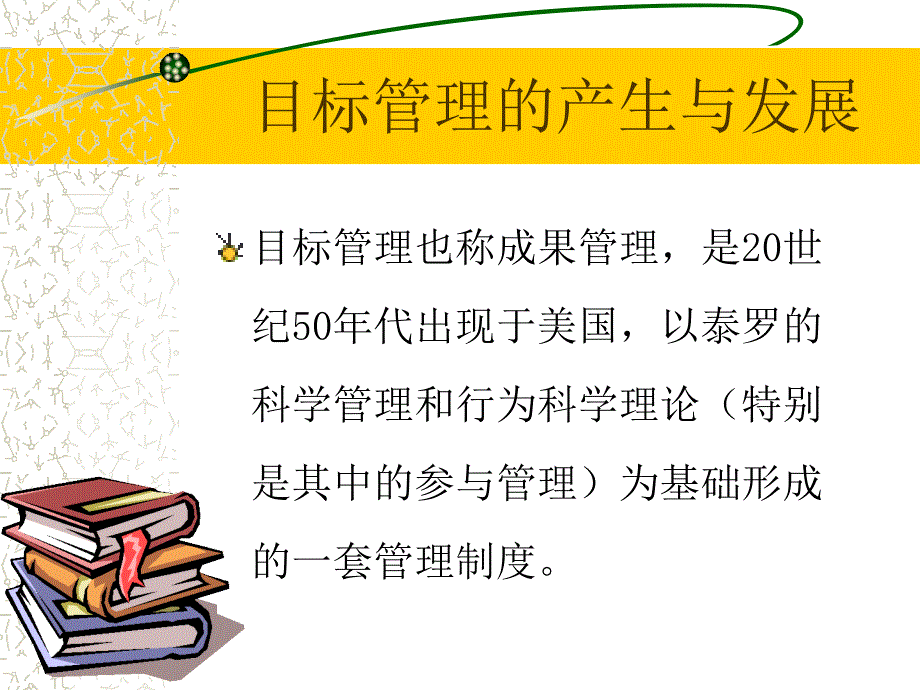 目标管理的产生与发展

目标管理也称成果管理，是20世纪50年代出现于美国，以泰罗的科学管理和行为科学理论（特别是其中的参与管理）为基础形成的一套管理制度。